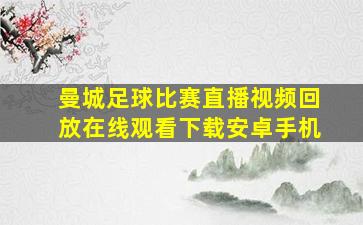 曼城足球比赛直播视频回放在线观看下载安卓手机